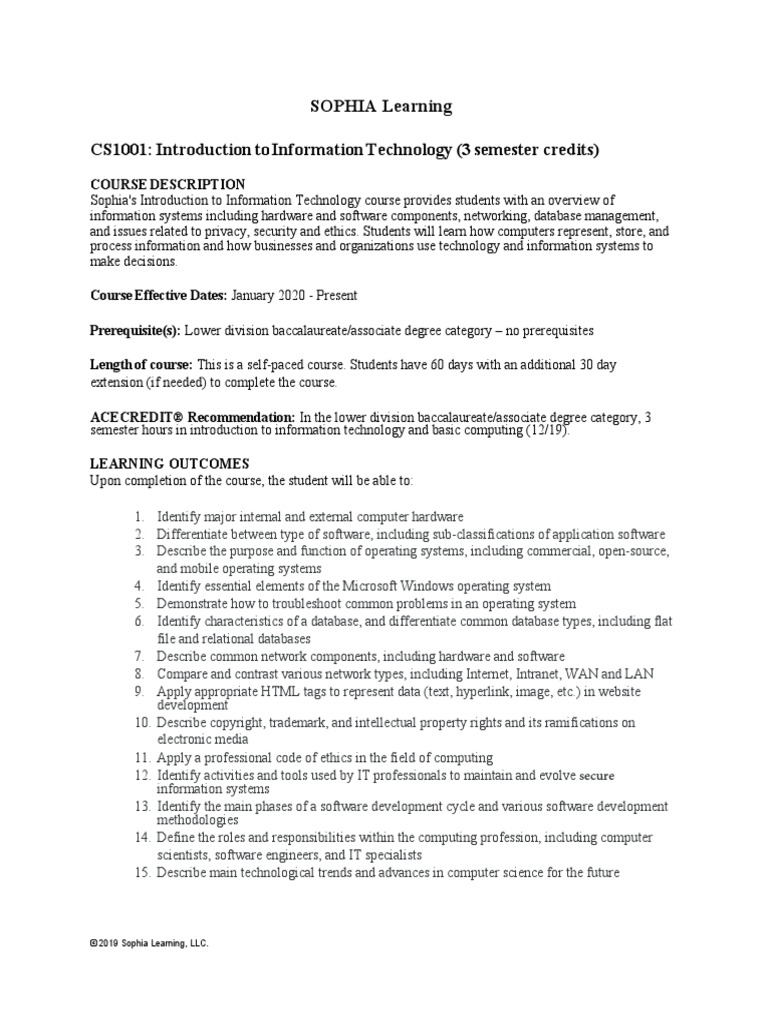 SOPHIA Learning

CS1001: Introduction to Information Technology (3 semester credits)

COURSE DESCRIPTION
Sophia's Introduction to Information Technology course provides students with an overview of information systems including hardware and software components, networking, database management, and issues related to privacy, security and ethics. Students will learn how computers represent, store, and process information and how businesses and organizations use technology and information systems to make decisions.

Course Effective Dates: January 2020 - Present

Prerequisite(s): Lower division baccalaureate/associate degree category – no prerequisites

Length of course: This is a self-paced course. Students have 60 days with an additional 30 day extension (if needed) to complete the course.

ACE CREDIT® Recommendation: In the lower division baccalaureate/associate degree category, 3 semester hours in introduction to information technology and basic computing (12/19).

LEARNING OUTCOMES
Upon completion of the course, the student will be able to:

1. Identify major internal and external computer hardware
2. Differentiate between type of software, including sub-classifications of application software
3. Describe the purpose and function of operating systems, including commercial, open-source, and mobile operating systems
4. Identify essential elements of the Microsoft Windows operating system
5. Demonstrate how to troubleshoot common problems in an operating system
6. Identify characteristics of a database, and differentiate common database types, including flat file and relational databases
7. Describe common network components, including hardware and software
8. Compare and contrast various network types, including Internet, Intranet, WAN and LAN
9. Apply appropriate HTML tags to represent data (text, hyperlink, image, etc.) in website development
10. Describe copyright, trademark, and intellectual property rights and its ramifications on electronic media
11. Apply a professional code of ethics in the field of computing
12. Identify activities and tools used by IT professionals to maintain and evolve secure information systems
13. Identify the main phases of a software development cycle and various software development methodologies
14. Define the roles and responsibilities within the computing profession, including computer scientists, software engineers, and IT specialists
15. Describe main technological trends and advances in computer science for the future

©2019 Sophia Learning, LLC.